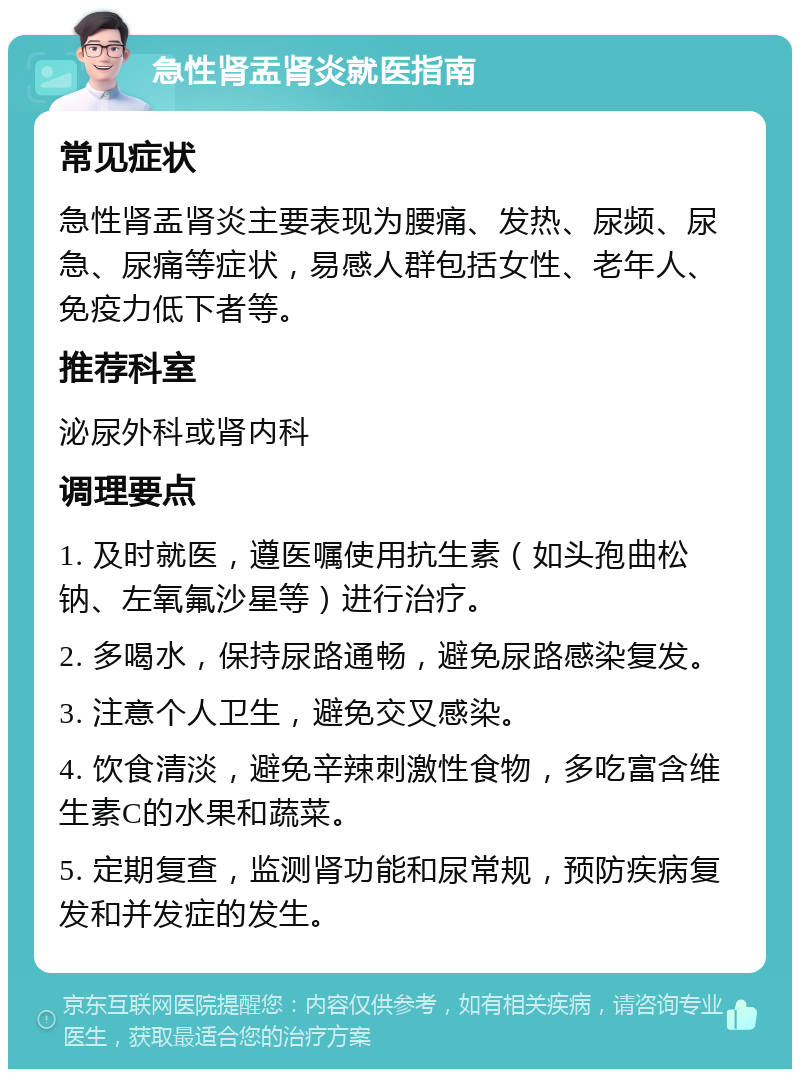 急性肾盂肾炎就医指南

常见症状

急性肾盂肾炎主要表现为腰痛、发热、尿频、尿急、尿痛等症状，易感人群包括女性、老年人、免疫力低下者等。

推荐科室

泌尿外科或肾内科

调理要点

1. 及时就医，遵医嘱使用抗生素（如头孢曲松钠、左氧氟沙星等）进行治疗。

2. 多喝水，保持尿路通畅，避免尿路感染复发。

3. 注意个人卫生，避免交叉感染。

4. 饮食清淡，避免辛辣刺激性食物，多吃富含维生素C的水果和蔬菜。

5. 定期复查，监测肾功能和尿常规，预防疾病复发和并发症的发生。

京东互联网医院提醒您：内容仅供参考，如有相关疾病，请咨询专业医生，获取最适合您的治疗方案